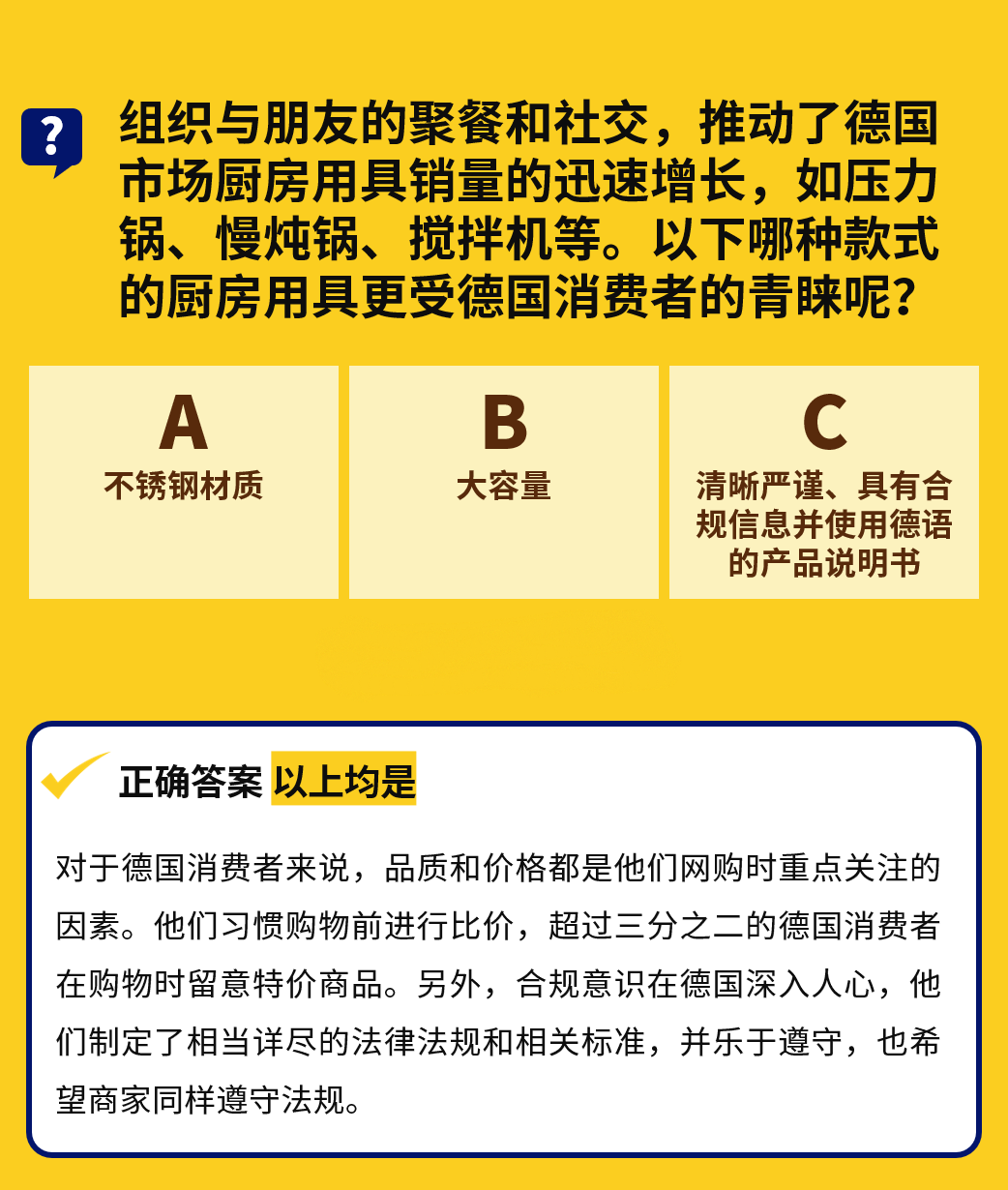 ?

组织与朋友的聚餐和社交，推动了德国市场厨房用具销量的迅速增长，如压力锅、慢炖锅、搅拌机等。以下哪种款式的厨房用具更受德国消费者的青睐呢？

A
不锈钢材质

B
大容量

C
清晰严谨、具有合规信息并使用德语的产品说明书

正确答案 以上均是

对于德国消费者来说，品质和价格都是他们网购时重点关注的因素。他们习惯购物前进行比价，超过三分之二的德国消费者在购物时留意特价商品。另外，合规意识在德国深入人心，他们制定了相当详尽的法律法规和相关标准，并乐于遵守，也希望商家同样遵守法规。